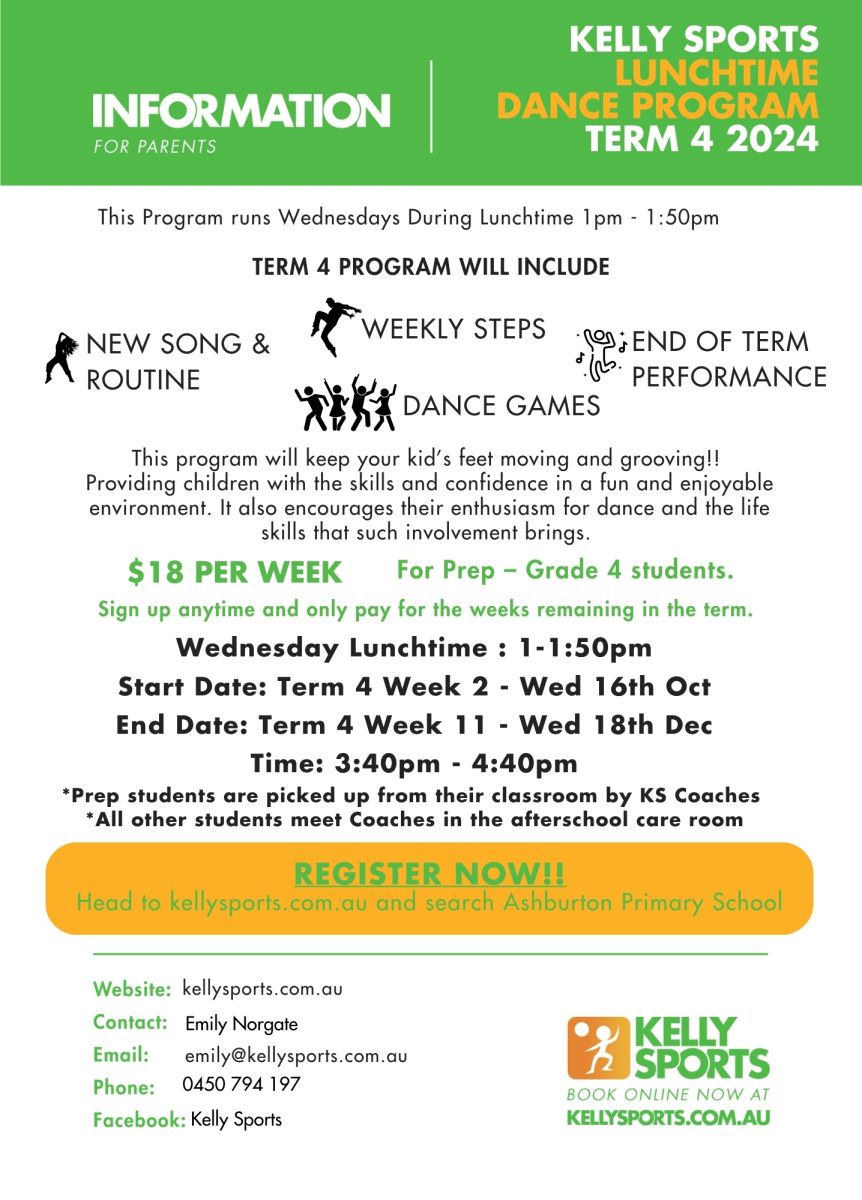 INFORMATION
FOR PARENTS

KELLY SPORTS
LUNCHTIME
DANCE PROGRAM
TERM 4 2024

This Program runs Wednesdays During Lunchtime 1pm - 1:50pm

TERM 4 PROGRAM WILL INCLUDE

NEW SONG & ROUTINE

WEEKLY STEPS

DANCE GAMES

END OF TERM PERFORMANCE

This program will keep your kid's feet moving and grooving!! Providing children with the skills and confidence in a fun and enjoyable environment. It also encourages their enthusiasm for dance and the life skills that such involvement brings.

$18 PER WEEK For Prep – Grade 4 students.

Sign up anytime and only pay for the weeks remaining in the term.

Wednesday Lunchtime : 1-1:50pm
Start Date: Term 4 Week 2 - Wed 16th Oct
End Date: Term 4 Week 11 - Wed 18th Dec
Time: 3:40pm - 4:40pm

*Prep students are picked up from their classroom by KS Coaches
*All other students meet Coaches in the afterschool care room

REGISTER NOW!!
Head to kellysports.com.au and search Ashburton Primary School

Website: kellysports.com.au
Contact: Emily Norgate
Email: emily@kellysports.com.au
Phone: 0450 794 197
Facebook: Kelly Sports

KELLY SPORTS
BOOK ONLINE NOW AT
KELLYSPORTS.COM.AU